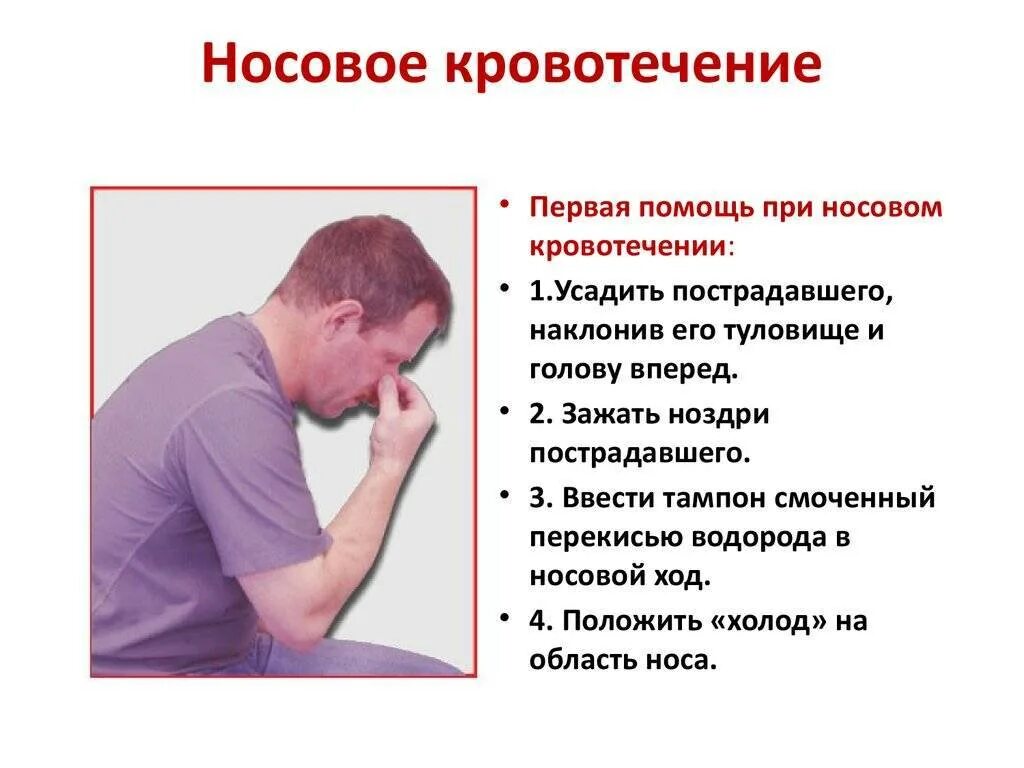 Носовое кровотечение

• Первая помощь при носовом кровотечении:
• 1.Усадить пострадавшего, наклонив его туловище и голову вперед.
• 2. Зажать ноздри пострадавшего.
• 3. Ввести тампон смоченный перекисью водорода в носовой ход.
• 4. Положить «холод» на область носа.